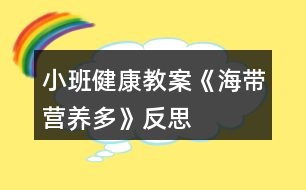 小班健康教案《海带营养多》反思